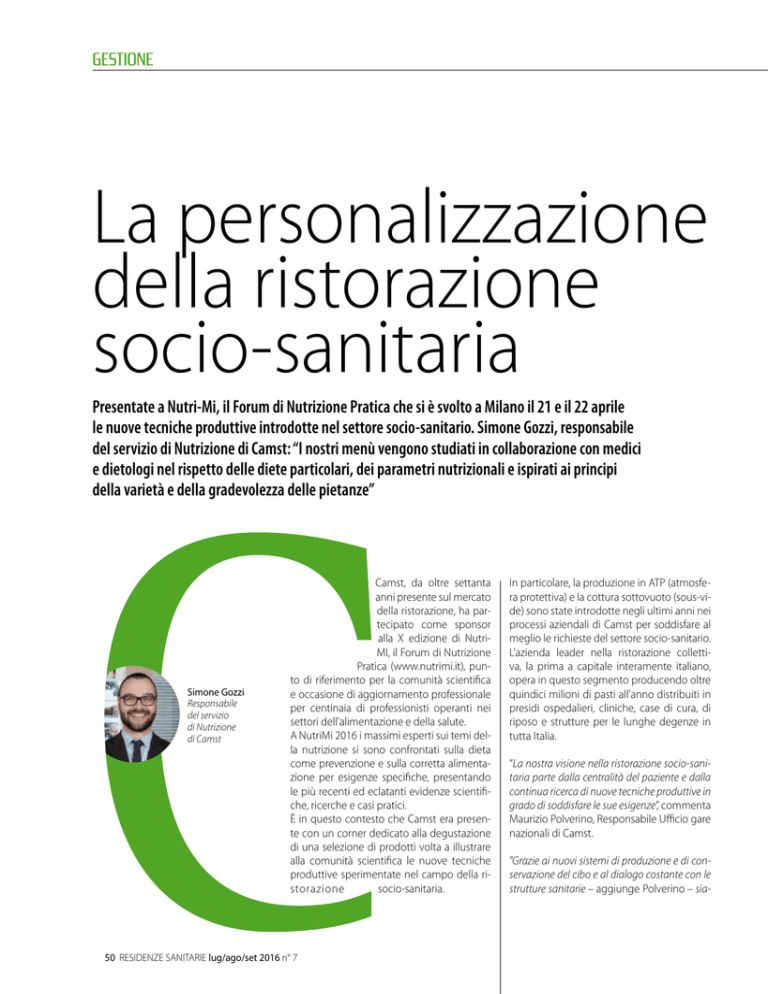 GESTIONE

La personalizzazione della ristorazione socio-sanitaria

Presentate a Nutri-Mi, il Forum di Nutrizione Pratica che si è svolto a Milano il 21 e il 22 aprile le nuove tecniche produttive introdotte nel settore socio-sanitario. Simone Gozzi, responsabile del servizio di Nutrizione di Camst: "I nostri menù vengono studiati in collaborazione con medici e dietologi nel rispetto delle diete particolari, dei parametri nutrizionali e ispirati ai principi della varietà e della gradevolezza delle pietanze"

Simone Gozzi
Responsabile del servizio di Nutrizione di Camst

Camst, da oltre settanta anni presente sul mercato della ristorazione, ha partecipato come sponsor alla X edizione di NutriMI, il Forum di Nutrizione Pratica (www.nutrimi.it), punto di riferimento per la comunità scientifica e occasione di aggiornamento professionale per centinaia di professionisti operanti nei settori dell'alimentazione e della salute.
A NutriMi 2016 i massimi esperti sui temi della nutrizione si sono confrontati sulla dieta come prevenzione e sulla corretta alimentazione per esigenze specifiche, presentando le più recenti ed eclatanti evidenze scientifiche, ricerche e casi pratici.
È in questo contesto che Camst era presente con un corner dedicato alla degustazione di una selezione di prodotti volta a illustrare alla comunità scientifica le nuove tecniche produttive sperimentate nel campo della ristorazione socio-sanitaria.

In particolare, la produzione in ATP (atmosfera protettiva) e la cottura sottovuoto (sous-vide) sono state introdotte negli ultimi anni nei processi aziendali di Camst per soddisfare al meglio le richieste del settore socio-sanitario. L'azienda leader nella ristorazione collettiva, la prima a capitale interamente italiano, opera in questo segmento producendo oltre quindici milioni di pasti all'anno distribuiti in presidi ospedalieri, cliniche, case di cura, di riposo e strutture per le lunghe degenze in tutta Italia.

"La nostra visione nella ristorazione socio-sanitaria parte dalla centralità del paziente e dalla continua ricerca di nuove tecniche produttive in grado di soddisfare le sue esigenze", commenta Maurizio Polverino, Responsabile Ufficio gare nazionali di Camst.

"Grazie ai nuovi sistemi di produzione e di conservazione del cibo e al dialogo costante con le strutture sanitarie – aggiunge Polverino – sia-

50 RESIDENZE SANITARIE lug/ago/set 2016 n° 7